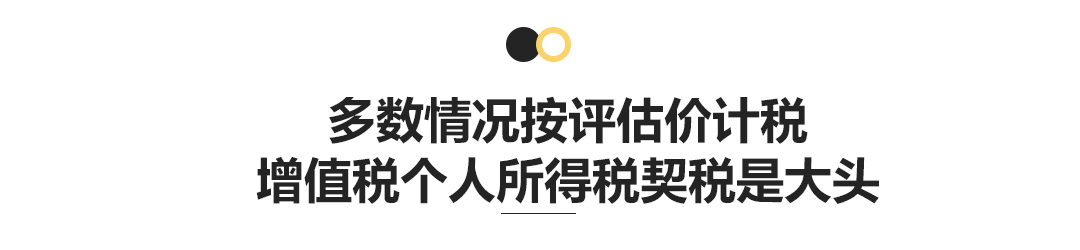 多数情况按评估价计税
增值税个人所得税契税是大头